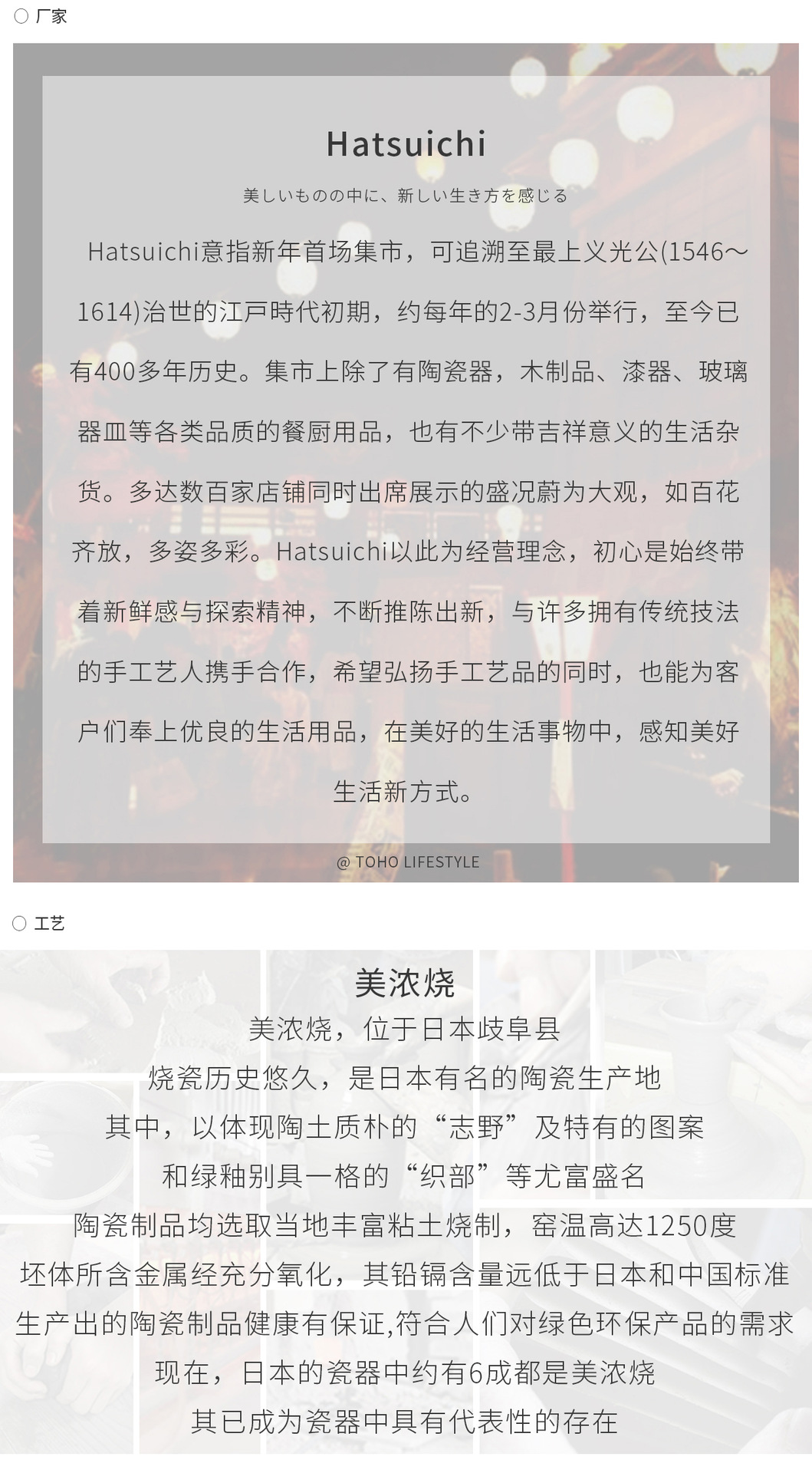 ○ 厂家

Hatsuichi

美しいものの中に、新しい生き方を感じる

Hatsuichi意指新年首场集市，可追溯至最上义光公(1546～1614)治世的江戸時代初期，约每年的2-3月份举行，至今已有400多年历史。集市上除了有陶瓷器，木制品、漆器、玻璃器皿等各类品质的餐厨用品，也有不少带吉祥意义的生活杂货。多达数百家店铺同时出席展示的盛况蔚为大观，如百花齐放，多姿多彩。Hatsuichi以此为经营理念，初心是始终带着新鲜感与探索精神，不断推陈出新，与许多拥有传统技法的手工艺人携手合作，希望弘扬手工艺品的同时，也能为客户们奉上优良的生活用品，在美好的生活事物中，感知美好生活新方式。

@ TOHO LIFESTYLE

○ 工艺

美浓烧

美浓烧，位于日本歧阜县
烧瓷历史悠久，是日本有名的陶瓷生产地
其中，以体现陶土质朴的“志野”及特有的图案
和绿釉别具一格的“织部”等尤富盛名
陶瓷制品均选取当地丰富粘土烧制，窑温高达1250度
坯体所含金属经充分氧化，其铅镉含量远低于日本和中国标准
生产出的陶瓷制品健康有保证,符合人们对绿色环保产品的需求
现在，日本的瓷器中约有6成都是美浓烧
其已成为瓷器中具有代表性的存在